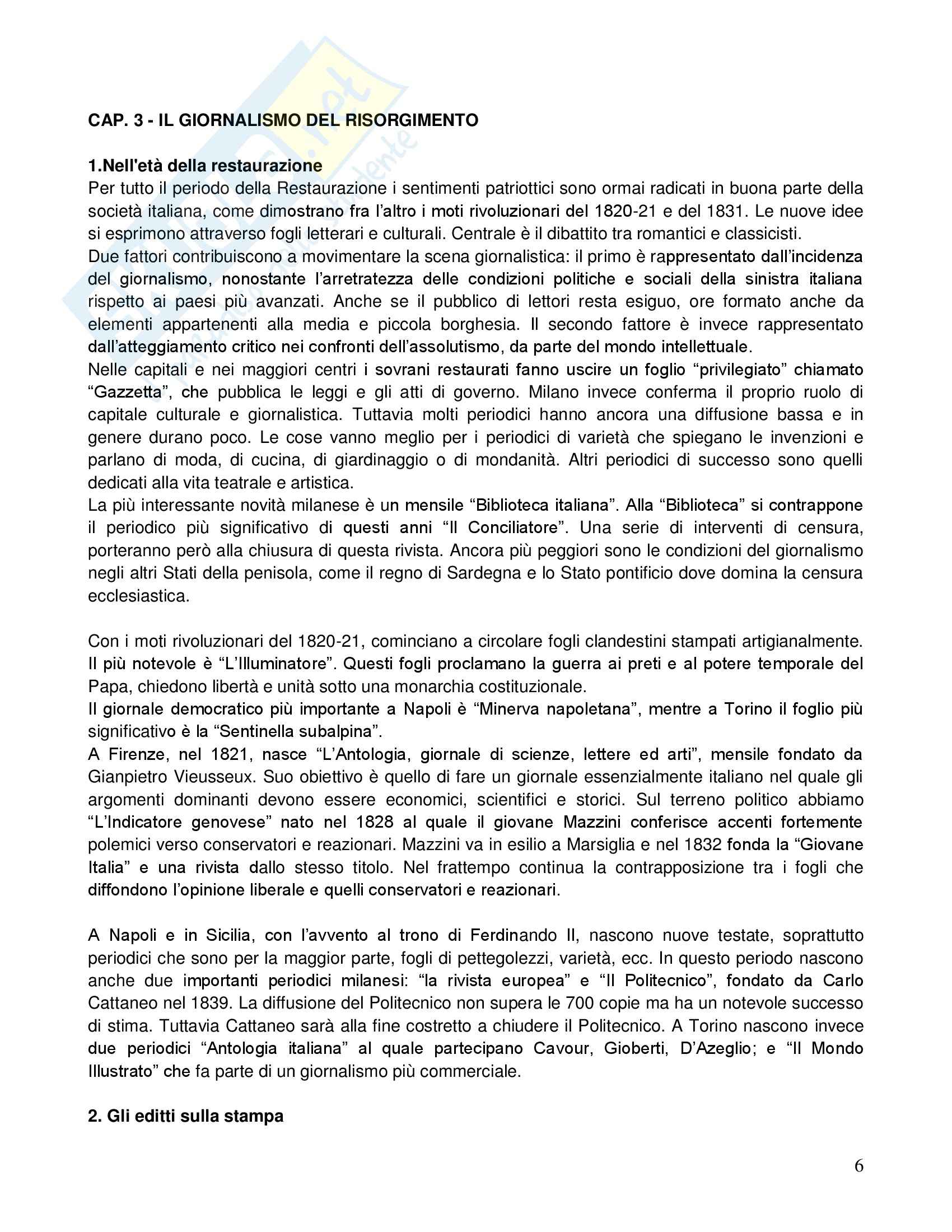 CAP. 3 - IL GIORNALISMO DEL RISORGIMENTO

1.Nell'età della restaurazione
Per tutto il periodo della Restaurazione i sentimenti patriottici sono ormai radicati in buona parte della società italiana, come dimostrano fra l'altro i moti rivoluzionari del 1820-21 e del 1831. Le nuove idee si esprimono attraverso fogli letterari e culturali. Centrale è il dibattito tra romantici e classicisti.
Due fattori contribuiscono a movimentare la scena giornalistica: il primo è rappresentato dall'incidenza del giornalismo, nonostante l'arretratezza delle condizioni politiche e sociali della sinistra italiana rispetto ai paesi più avanzati. Anche se il pubblico di lettori resta esiguo, ore formato anche da elementi appartenenti alla media e piccola borghesia. Il secondo fattore è invece rappresentato dall'atteggiamento critico nei confronti dell'assolutismo, da parte del mondo intellettuale.
Nelle capitali e nei maggiori centri i sovrani restaurati fanno uscire un foglio "privilegiato" chiamato "Gazzetta", che pubblica le leggi e gli atti di governo. Milano invece conferma il proprio ruolo di capitale culturale e giornalistica. Tuttavia molti periodici hanno ancora una diffusione bassa e in genere durano poco. Le cose vanno meglio per i periodici di varietà che spiegano le invenzioni e parlano di moda, di cucina, di giardinaggio o di mondanità. Altri periodici di successo sono quelli dedicati alla vita teatrale e artistica.
La più interessante novità milanese è un mensile "Biblioteca italiana". Alla "Biblioteca" si contrappone il periodico più significativo di questi anni "Il Conciliatore". Una serie di interventi di censura, porteranno però alla chiusura di questa rivista. Ancora più peggiori sono le condizioni del giornalismo negli altri Stati della penisola, come il regno di Sardegna e lo Stato pontificio dove domina la censura ecclesiastica.

Con i moti rivoluzionari del 1820-21, cominciano a circolare fogli clandestini stampati artigianalmente. Il più notevole è "L'Illuminatore". Questi fogli proclamano la guerra ai preti e al potere temporale del Papa, chiedono libertà e unità sotto una monarchia costituzionale.
Il giornale democratico più importante a Napoli è "Minerva napoletana", mentre a Torino il foglio più significativo è la "Sentinella subalpina".
A Firenze, nel 1821, nasce "L'Antologia, giornale di scienze, lettere ed arti", mensile fondato da Gianpietro Vieusseux. Suo obiettivo è quello di fare un giornale essenzialmente italiano nel quale gli argomenti dominanti devono essere economici, scientifici e storici. Sul terreno politico abbiamo "L'Indicatore genovese" nato nel 1828 al quale il giovane Mazzini conferisce accenti fortemente polemici verso conservatori e reazionari. Mazzini va in esilio a Marsiglia e nel 1832 fonda la "Giovane Italia" e una rivista dallo stesso titolo. Nel frattempo continua la contrapposizione tra i fogli che diffondono l'opinione liberale e quelli conservatori e reazionari.

A Napoli e in Sicilia, con l'avvento al trono di Ferdinando II, nascono nuove testate, soprattutto periodici che sono per la maggior parte, fogli di pettegolezzi, varietà, ecc. In questo periodo nascono anche due importanti periodici milanesi: "la rivista europea" e "Il Politecnico", fondato da Carlo Cattaneo nel 1839. La diffusione del Politecnico non supera le 700 copie ma ha un notevole successo di stima. Tuttavia Cattaneo sarà alla fine costretto a chiudere il Politecnico. A Torino nascono invece due periodici "Antologia italiana" al quale partecipano Cavour, Gioberti, D'Azeglio; e "Il Mondo Illustrato" che fa parte di un giornalismo più commerciale.

2. Gli editti sulla stampa

6